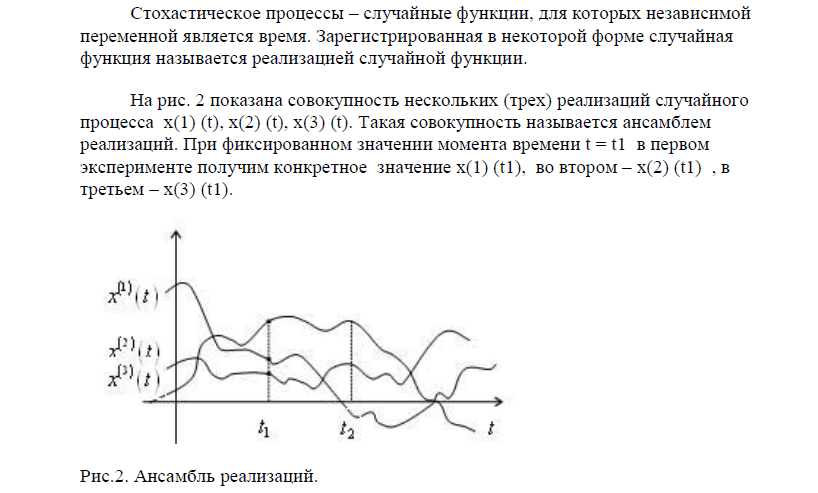 Стохастическое процессы – случайные функции, для которых независимой переменной является время. Зарегистрированная в некоторой форме случайная функция называется реализацией случайной функции.

На рис. 2 показана совокупность нескольких (трех) реализаций случайного процесса x(1) (t), x(2) (t), x(3) (t). Такая совокупность называется ансамблем реализаций. При фиксированном значении момента времени t = t1 в первом эксперименте получим конкретное значение x(1) (t1), во втором – x(2) (t1) , в третьем – x(3) (t1).

$x^{(1)}(t)$
$x^{(2)}(t)$
$x^{(3)}(t)$
$t_1$
$t_2$
$t$

Рис.2. Ансамбль реализаций.